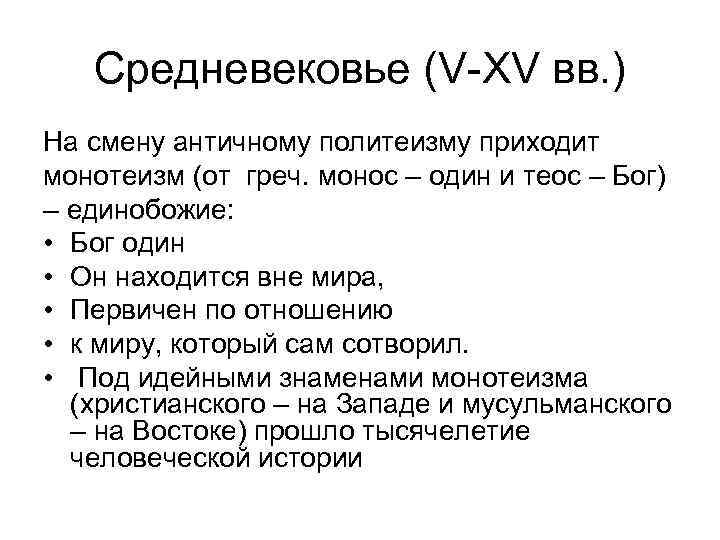 Средневековье (V-XV вв.)

На смену античному политеизму приходит монотеизм (от греч. монос – один и теос – Бог) – единобожие:

• Бог один
• Он находится вне мира,
• Первичен по отношению
• к миру, который сам сотворил.
• Под идейными знаменами монотеизма (христианского – на Западе и мусульманского – на Востоке) прошло тысячелетие человеческой истории